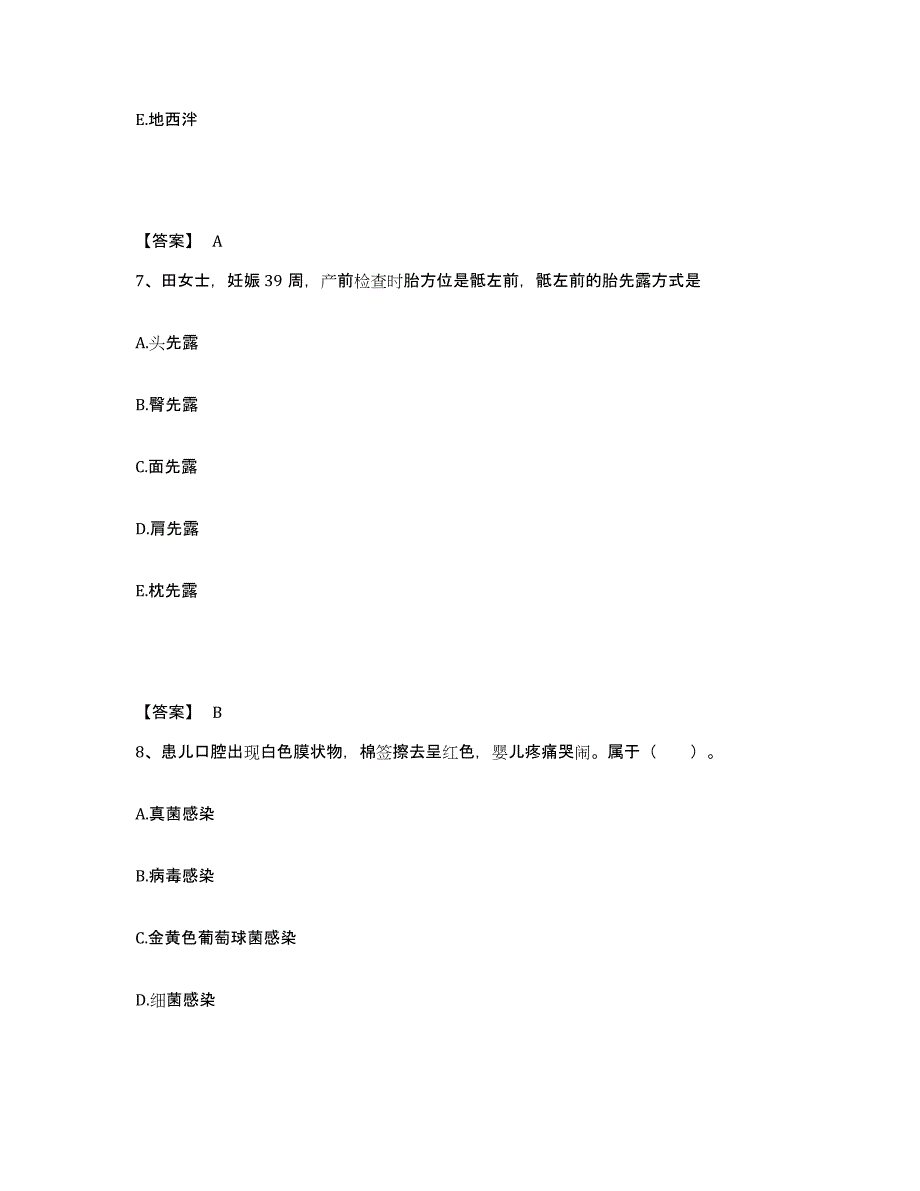 E.地西泮

【答案】 A

7、田女士，妊娠 39 周，产前检查时胎方位是骶左前，骶左前的胎先露方式是

A.头先露

B.臀先露

C.面先露

D.肩先露

E.枕先露

【答案】 B

8、患儿口腔出现白色膜状物，棉签擦去呈红色，婴儿疼痛哭闹。属于（　　）。

A.真菌感染

B.病毒感染

C.金黄色葡萄球菌感染

D.细菌感染